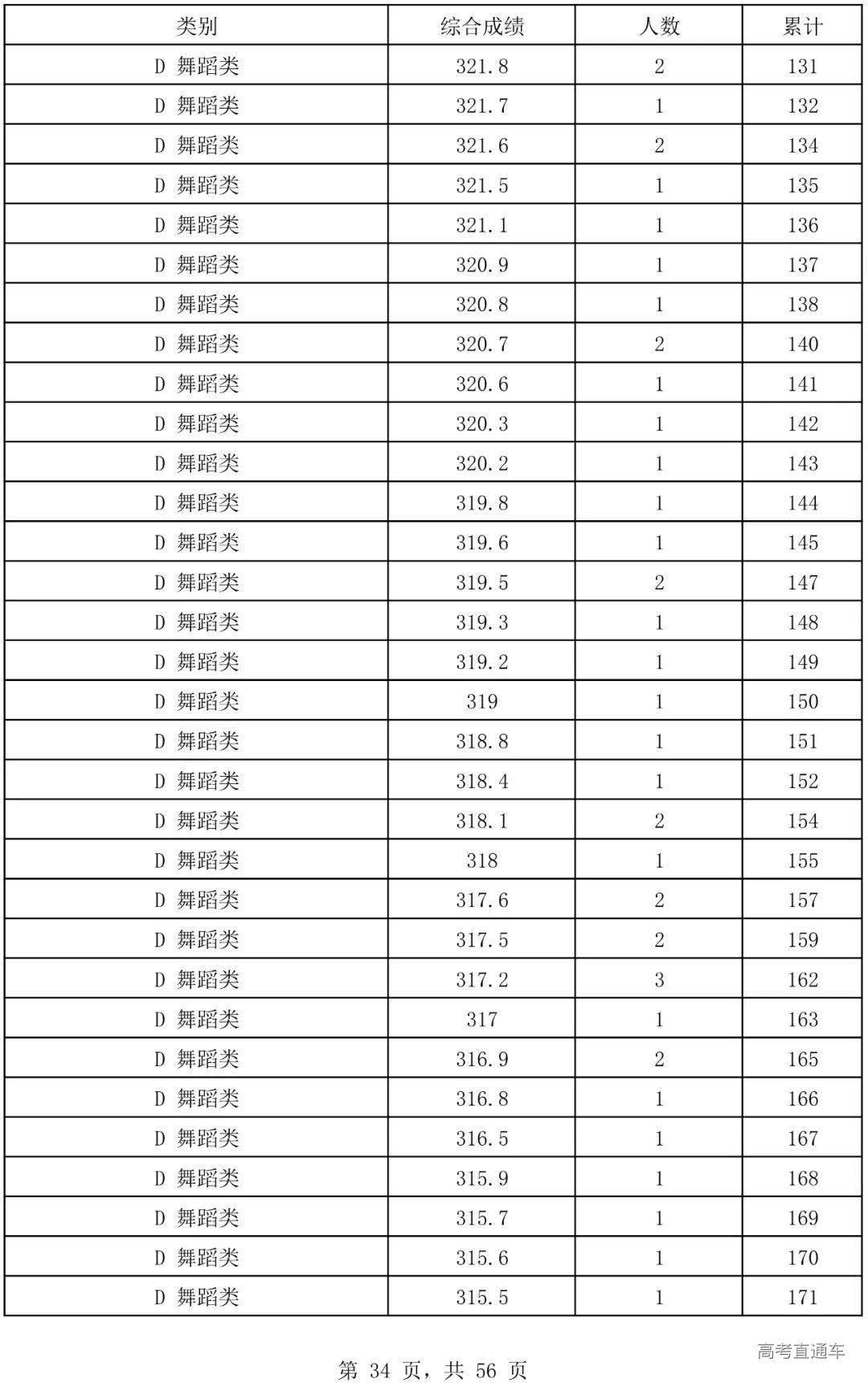 | 类别 | 综合成绩 | 人数 | 累计 |
|---|---|---|---|
| D 舞蹈类 | 321.8 | 2 | 131 |
| D 舞蹈类 | 321.7 | 1 | 132 |
| D 舞蹈类 | 321.6 | 2 | 134 |
| D 舞蹈类 | 321.5 | 1 | 135 |
| D 舞蹈类 | 321.1 | 1 | 136 |
| D 舞蹈类 | 320.9 | 1 | 137 |
| D 舞蹈类 | 320.8 | 1 | 138 |
| D 舞蹈类 | 320.7 | 2 | 140 |
| D 舞蹈类 | 320.6 | 1 | 141 |
| D 舞蹈类 | 320.3 | 1 | 142 |
| D 舞蹈类 | 320.2 | 1 | 143 |
| D 舞蹈类 | 319.8 | 1 | 144 |
| D 舞蹈类 | 319.6 | 1 | 145 |
| D 舞蹈类 | 319.5 | 2 | 147 |
| D 舞蹈类 | 319.3 | 1 | 148 |
| D 舞蹈类 | 319.2 | 1 | 149 |
| D 舞蹈类 | 319 | 1 | 150 |
| D 舞蹈类 | 318.8 | 1 | 151 |
| D 舞蹈类 | 318.4 | 1 | 152 |
| D 舞蹈类 | 318.1 | 2 | 154 |
| D 舞蹈类 | 318 | 1 | 155 |
| D 舞蹈类 | 317.6 | 2 | 157 |
| D 舞蹈类 | 317.5 | 2 | 159 |
| D 舞蹈类 | 317.2 | 3 | 162 |
| D 舞蹈类 | 317 | 1 | 163 |
| D 舞蹈类 | 316.9 | 2 | 165 |
| D 舞蹈类 | 316.8 | 1 | 166 |
| D 舞蹈类 | 316.5 | 1 | 167 |
| D 舞蹈类 | 315.9 | 1 | 168 |
| D 舞蹈类 | 315.7 | 1 | 169 |
| D 舞蹈类 | 315.6 | 1 | 170 |
| D 舞蹈类 | 315.5 | 1 | 171 |

高考直通车

第 34 页，共 56 页